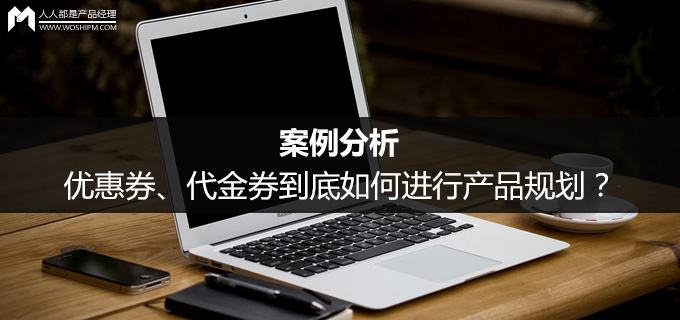 人人都是产品经理
WWW.WOSHIPM.COM

案例分析
优惠券、代金券到底如何进行产品规划？